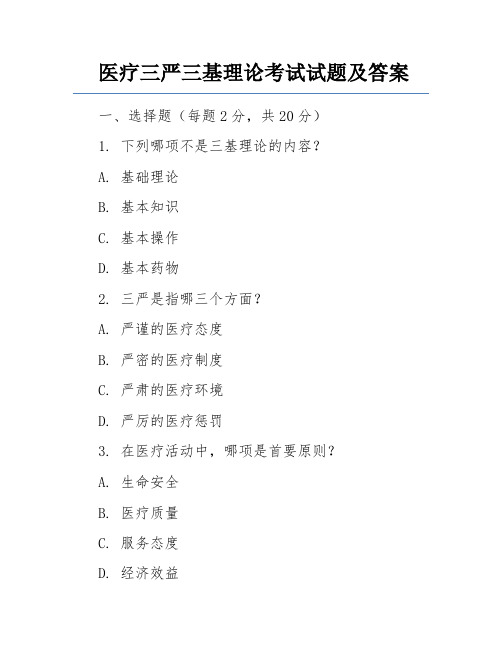 医疗三严三基理论考试试题及答案

一、选择题（每题 2 分，共 20 分）

1. 下列哪项不是三基理论的内容？

A. 基础理论

B. 基本知识

C. 基本操作

D. 基本药物

2. 三严是指哪三个方面？

A. 严谨的医疗态度

B. 严密的医疗制度

C. 严肃的医疗环境

D. 严厉的医疗惩罚

3. 在医疗活动中，哪项是首要原则？

A. 生命安全

B. 医疗质量

C. 服务态度

D. 经济效益